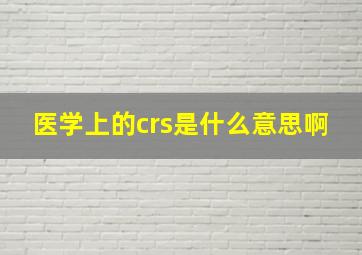 医学上的crs是什么意思啊